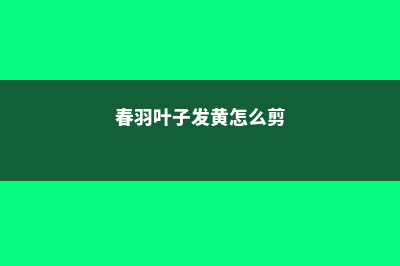 春羽叶子发黄怎么剪